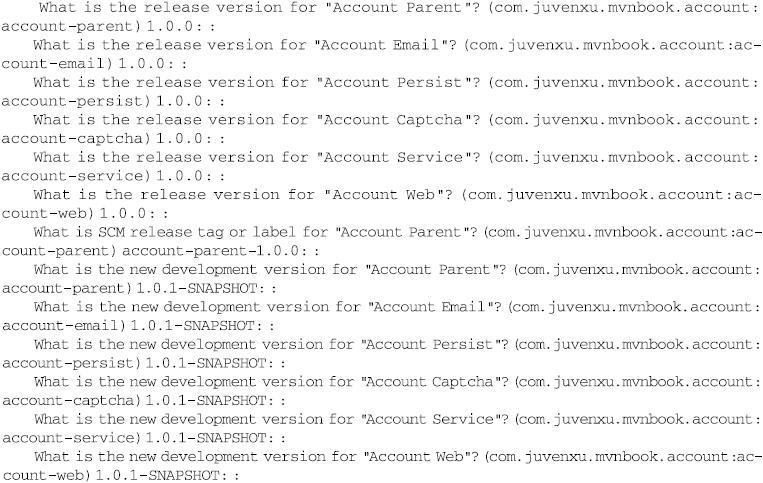 What is the release version for "Account Parent"? (com.juvenxu.mvnbook.account:account-parent) 1.0.0: :

What is the release version for "Account Email"? (com.juvenxu.mvnbook.account:account-email) 1.0.0: :

What is the release version for "Account Persist"? (com.juvenxu.mvnbook.account:account-persist) 1.0.0: :

What is the release version for "Account Captcha"? (com.juvenxu.mvnbook.account:account-captcha) 1.0.0: :

What is the release version for "Account Service"? (com.juvenxu.mvnbook.account:account-service) 1.0.0: :

What is the release version for "Account Web"? (com.juvenxu.mvnbook.account:account-web) 1.0.0: :

What is SCM release tag or label for "Account Parent"? (com.juvenxu.mvnbook.account:account-parent) account-parent-1.0.0: :

What is the new development version for "Account Parent"? (com.juvenxu.mvnbook.account:account-parent) 1.0.1-SNAPSHOT: :

What is the new development version for "Account Email"? (com.juvenxu.mvnbook.account:account-email) 1.0.1-SNAPSHOT: :

What is the new development version for "Account Persist"? (com.juvenxu.mvnbook.account:account-persist) 1.0.1-SNAPSHOT: :

What is the new development version for "Account Captcha"? (com.juvenxu.mvnbook.account:account-captcha) 1.0.1-SNAPSHOT: :

What is the new development version for "Account Service"? (com.juvenxu.mvnbook.account:account-service) 1.0.1-SNAPSHOT: :

What is the new development version for "Account Web"? (com.juvenxu.mvnbook.account:account-web) 1.0.1-SNAPSHOT: :